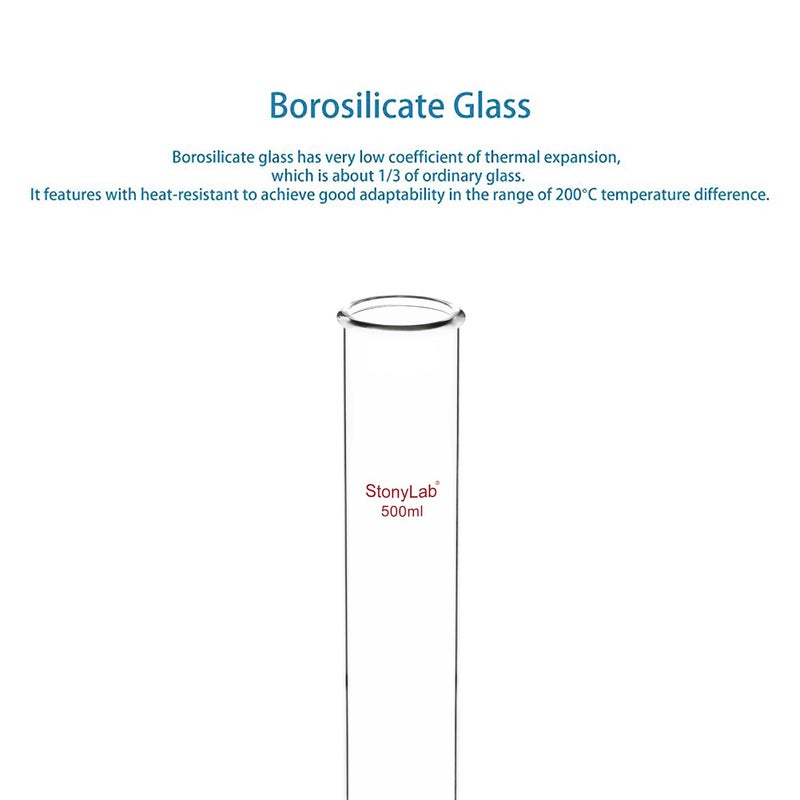 Borosilicate Glass

Borosilicate glass has very low coefficient of thermal expansion, which is about 1/3 of ordinary glass. It features with heat-resistant to achieve good adaptability in the range of 200°C temperature difference.

StonyLab®
500ml